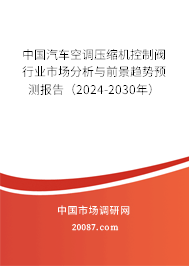 中国汽车空调压缩机控制阀行业市场分析与前景趋势预测报告（2024-2030年）

中国市场调研网

20087.com